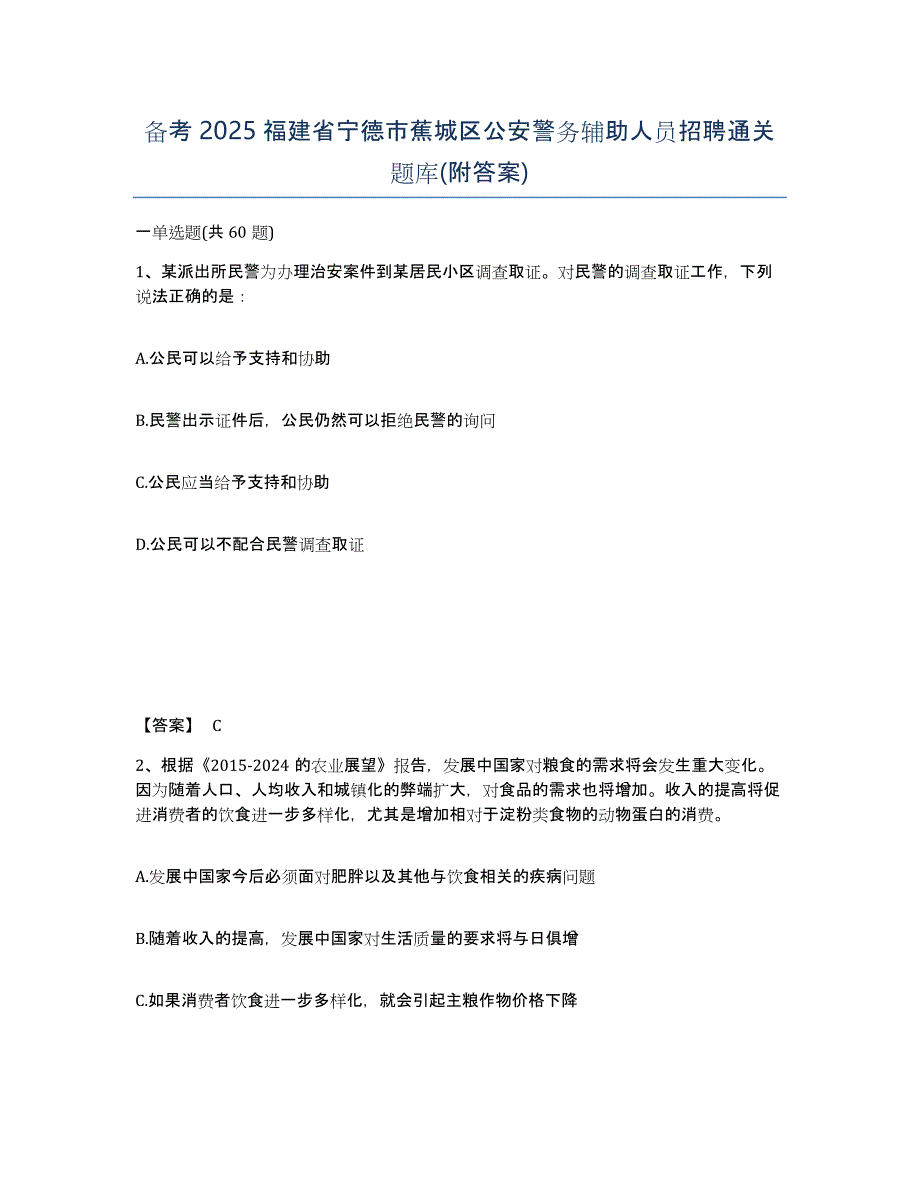 备考 2025 福建省宁德市蕉城区公安警务辅助人员招聘通关题库(附答案)

一单选题(共 60 题)

1、某派出所民警为办理治安案件到某居民小区调查取证。对民警的调查取证工作，下列说法正确的是：

A.公民可以给予支持和协助

B.民警出示证件后，公民仍然可以拒绝民警的询问

C.公民应当给予支持和协助

D.公民可以不配合民警调查取证

【答案】 C

2、根据《2015-2024 的农业展望》报告，发展中国家对粮食的需求将会发生重大变化。因为随着人口、人均收入和城镇化的弊端扩大，对食品的需求也将增加。收入的提高将促进消费者的饮食进一步多样化，尤其是增加相对于淀粉类食物的动物蛋白的消费。

A.发展中国家今后必须面对肥胖以及其他与饮食相关的疾病问题

B.随着收入的提高，发展中国家对生活质量的要求将与日俱增

C.如果消费者饮食进一步多样化，就会引起主粮作物价格下降